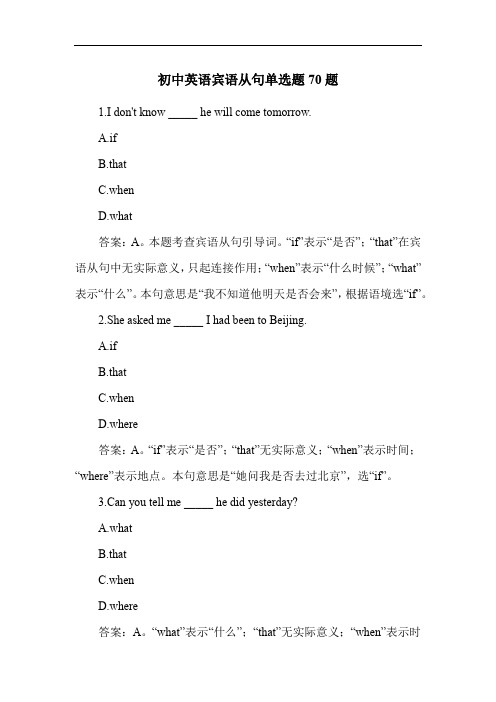 初中英语宾语从句单选题 70 题

1.I don't know _____ he will come tomorrow.

A.if

B.that

C.when

D.what

答案：A。本题考查宾语从句引导词。“if”表示“是否”；“that”在宾语从句中无实际意义，只起连接作用；“when”表示“什么时候”；“what”表示“什么”。本句意思是“我不知道他明天是否会来”，根据语境选“if”。

2.She asked me _____ I had been to Beijing.

A.if

B.that

C.when

D.where

答案：A。“if”表示“是否”；“that”无实际意义；“when”表示时间；“where”表示地点。本句意思是“她问我是否去过北京”，选“if”。

3.Can you tell me _____ he did yesterday?

A.what

B.that

C.when

D.where

答案：A。“what”表示“什么”；“that”无实际意义；“when”表示时